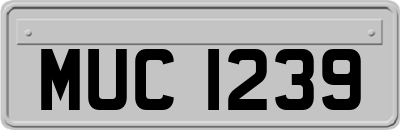 MUC 1239